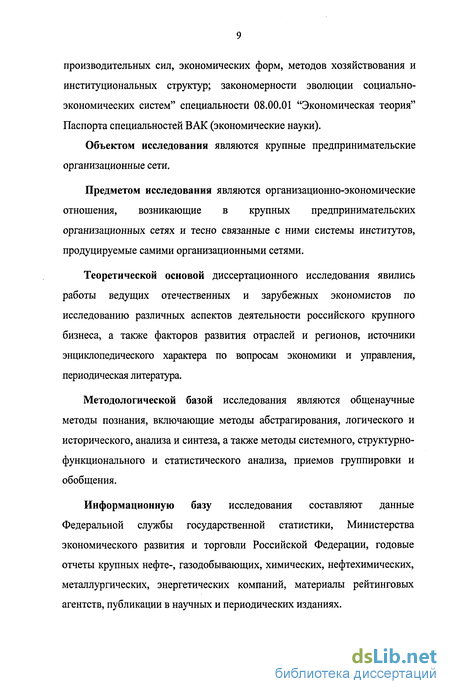 9

производительных сил, экономических форм, методов хозяйствования и институциональных структур; закономерности эволюции социально-экономических систем" специальности 08.00.01 "Экономическая теория" Паспорта специальностей ВАК (экономические науки).

Объектом исследования являются крупные предпринимательские организационные сети.

Предметом исследования являются организационно-экономические отношения, возникающие в крупных предпринимательских организационных сетях и тесно связанные с ними системы институтов, продуцируемые самими организационными сетями.

Теоретической основой диссертационного исследования явились работы ведущих отечественных и зарубежных экономистов по исследованию различных аспектов деятельности российского крупного бизнеса, а также факторов развития отраслей и регионов, источники энциклопедического характера по вопросам экономики и управления, периодическая литература.

Методологической базой исследования являются общенаучные методы познания, включающие методы абстрагирования, логического и исторического, анализа и синтеза, а также методы системного, структурно-функционального и статистического анализа, приемов группировки и обобщения.

Информационную базу исследования составляют данные Федеральной службы государственной статистики, Министерства экономического развития и торговли Российской Федерации, годовые отчеты крупных нефте-, газодобывающих, химических, нефтехимических, металлургических, энергетических компаний, материалы рейтинговых агентств, публикации в научных и периодических изданиях.

dsLib.net
библиотека диссертаций